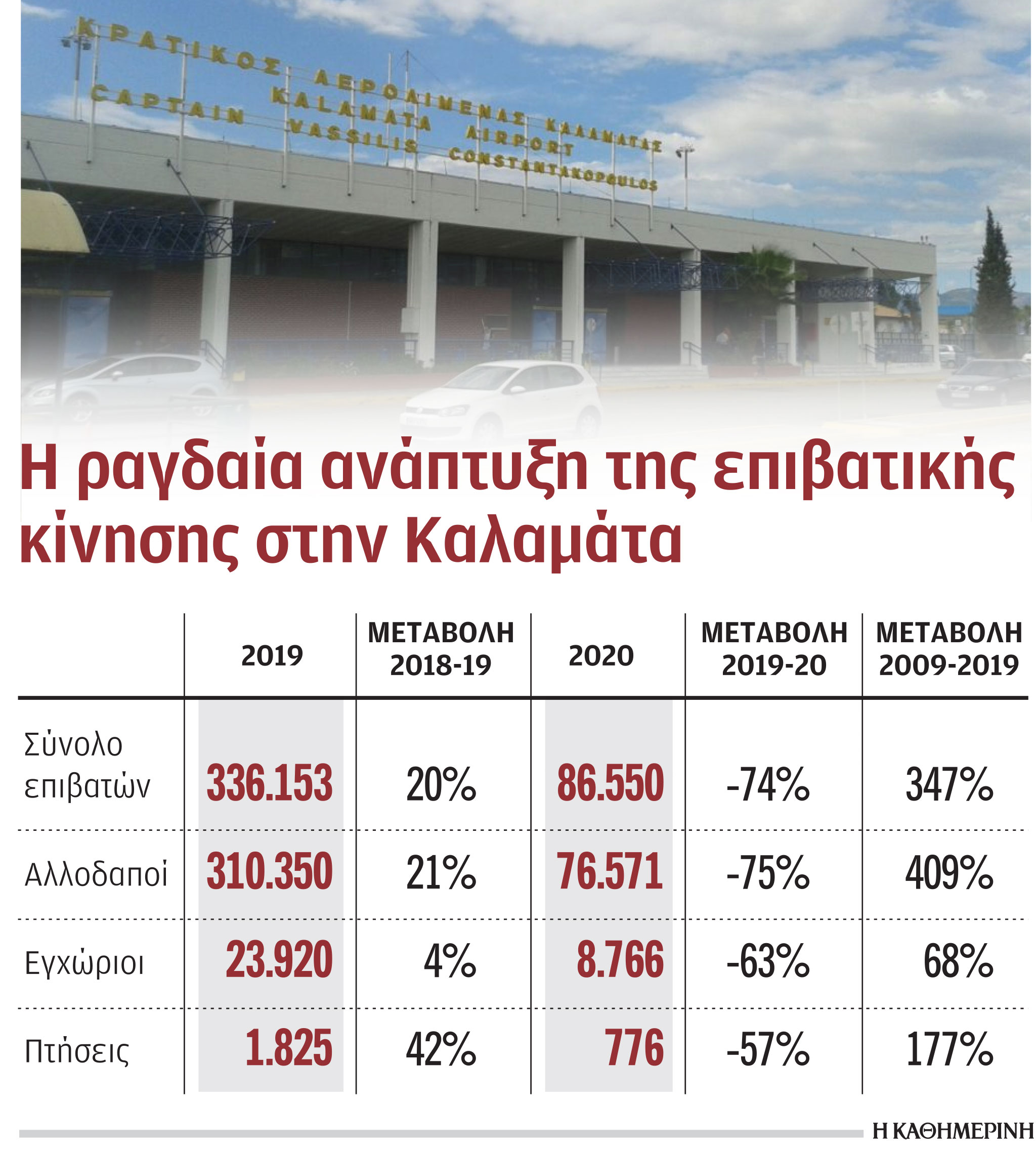 ΚΡΑΤΙΚΟΣ ΑΕΡΟΛΙΜΕΝΑΣ ΚΑΛΑΜΑΤΑΣ
KALAMATA AIRPORT
CAPTAIN VASSILIS CONSTANTAKOPOULOS

Η ραγδαία ανάπτυξη της επιβατικής κίνησης στην Καλαμάτα

| | 2019 | ΜΕΤΑΒΟΛΗ 2018-19 | 2020 | ΜΕΤΑΒΟΛΗ 2019-20 | ΜΕΤΑΒΟΛΗ 2009-2019 |
|---|---|---|---|---|---|
| Σύνολο επιβατών | 336.153 | 20% | 86.550 | -74% | 347% |
| Αλλοδαποί | 310.350 | 21% | 76.571 | -75% | 409% |
| Εγχώριοι | 23.920 | 4% | 8.766 | -63% | 68% |
| Πτήσεις | 1.825 | 42% | 776 | -57% | 177% |

Η ΚΑΘΗΜΕΡΙΝΗ